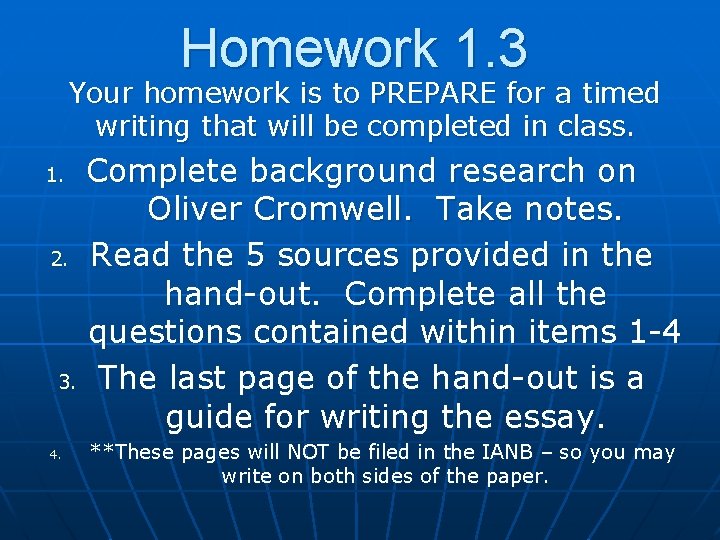 Homework 1.3

Your homework is to PREPARE for a timed writing that will be completed in class.

1. Complete background research on Oliver Cromwell. Take notes.
2. Read the 5 sources provided in the hand-out. Complete all the questions contained within items 1-4
3. The last page of the hand-out is a guide for writing the essay.
4. **These pages will NOT be filed in the IANB – so you may write on both sides of the paper.